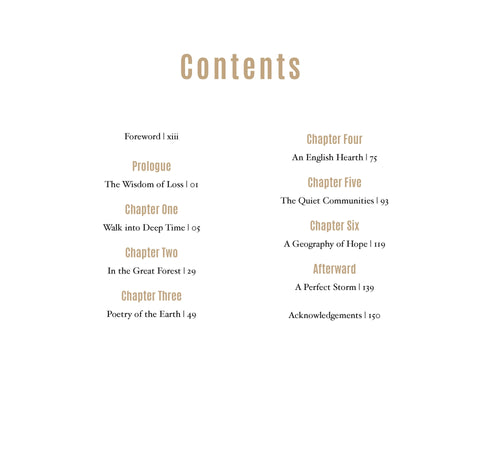 Contents

Foreword | xiii

Prologue
The Wisdom of Loss | 01

Chapter One
Walk into Deep Time | 05

Chapter Two
In the Great Forest | 29

Chapter Three
Poetry of the Earth | 49

Chapter Four
An English Hearth | 75

Chapter Five
The Quiet Communities | 93

Chapter Six
A Geography of Hope | 119

Afterward
A Perfect Storm | 139

Acknowledgements | 150